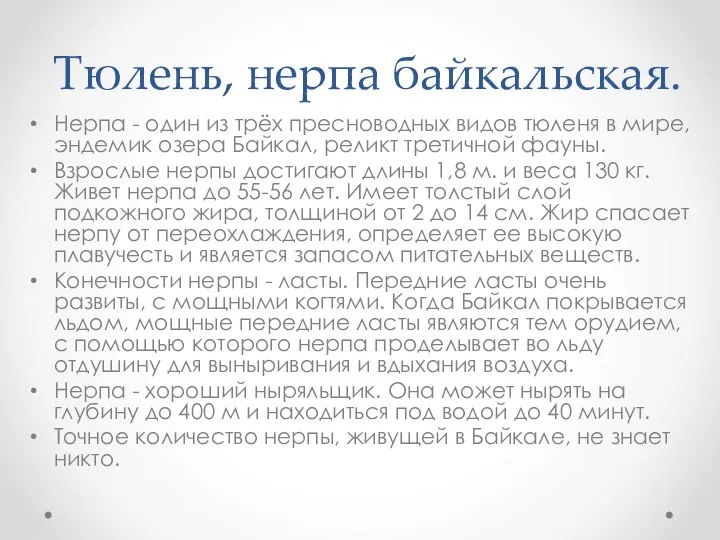 Тюлень, нерпа байкальская.

• Нерпа - один из трёх пресноводных видов тюленя в мире, эндемик озера Байкал, реликт третичной фауны.
• Взрослые нерпы достигают длины 1,8 м. и веса 130 кг. Живет нерпа до 55-56 лет. Имеет толстый слой подкожного жира, толщиной от 2 до 14 см. Жир спасает нерпу от переохлаждения, определяет ее высокую плавучесть и является запасом питательных веществ.
• Конечности нерпы - ласты. Передние ласты очень развиты, с мощными когтями. Когда Байкал покрывается льдом, мощные передние ласты являются тем орудием, с помощью которого нерпа проделывает во льду отдушину для выныривания и вдыхания воздуха.
• Нерпа - хороший ныряльщик. Она может нырять на глубину до 400 м и находиться под водой до 40 минут.
• Точное количество нерпы, живущей в Байкале, не знает никто.